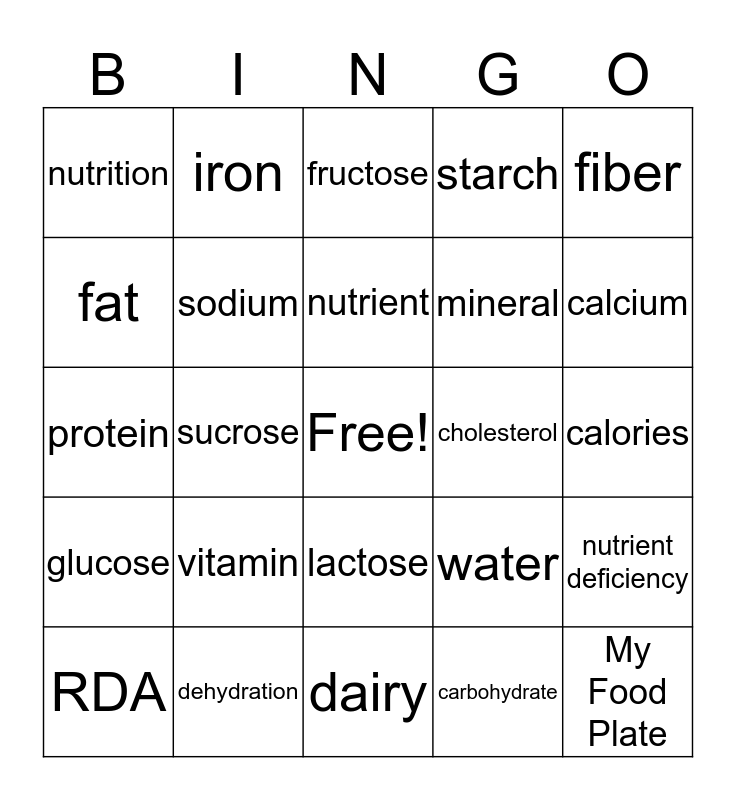 | B | I | N | G | O |
|---|---|---|---|---|
| nutrition | iron | fructose | starch | fiber |
| fat | sodium | nutrient | mineral | calcium |
| protein | sucrose | Free! | cholesterol | calories |
| glucose | vitamin | lactose | water | nutrient deficiency |
| RDA | dehydration | dairy | carbohydrate | My Food Plate |